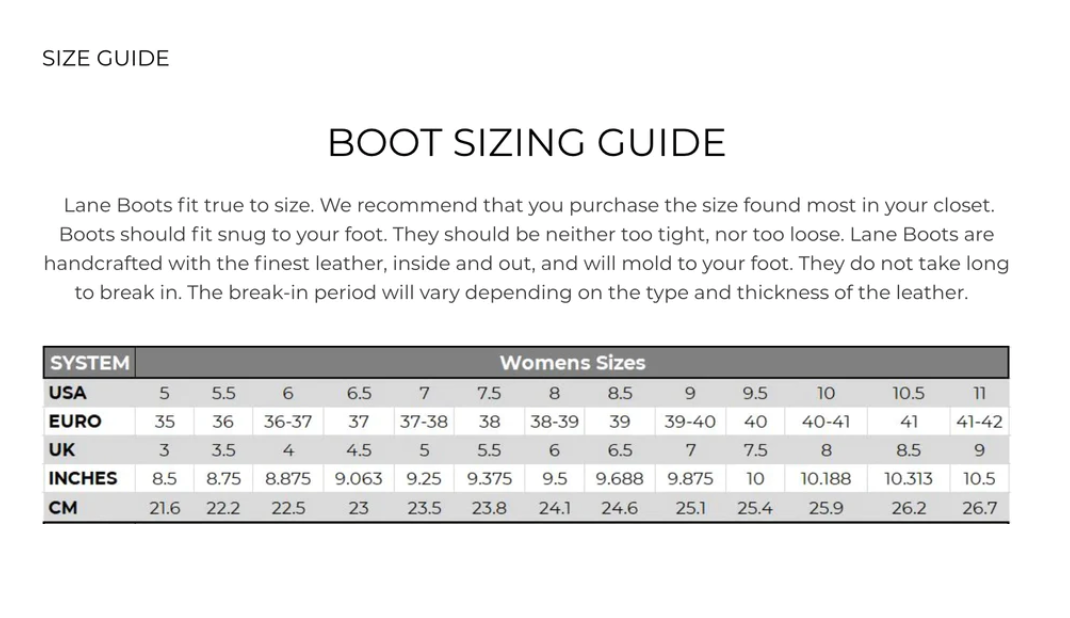 SIZE GUIDE

BOOT SIZING GUIDE

Lane Boots fit true to size. We recommend that you purchase the size found most in your closet. Boots should fit snug to your foot. They should be neither too tight, nor too loose. Lane Boots are handcrafted with the finest leather, inside and out, and will mold to your foot. They do not take long to break in. The break-in period will vary depending on the type and thickness of the leather.

| SYSTEM | Womens Sizes | | | | | | | | | | | | |
|---|---|---|---|---|---|---|---|---|---|---|---|---|---|
| USA | 5 | 5.5 | 6 | 6.5 | 7 | 7.5 | 8 | 8.5 | 9 | 9.5 | 10 | 10.5 | 11 |
| EURO | 35 | 36 | 36-37 | 37 | 37-38 | 38 | 38-39 | 39 | 39-40 | 40 | 40-41 | 41 | 41-42 |
| UK | 3 | 3.5 | 4 | 4.5 | 5 | 5.5 | 6 | 6.5 | 7 | 7.5 | 8 | 8.5 | 9 |
| INCHES | 8.5 | 8.75 | 8.875 | 9.063 | 9.25 | 9.375 | 9.5 | 9.688 | 9.875 | 10 | 10.188 | 10.313 | 10.5 |
| CM | 21.6 | 22.2 | 22.5 | 23 | 23.5 | 23.8 | 24.1 | 24.6 | 25.1 | 25.4 | 25.9 | 26.2 | 26.7 |